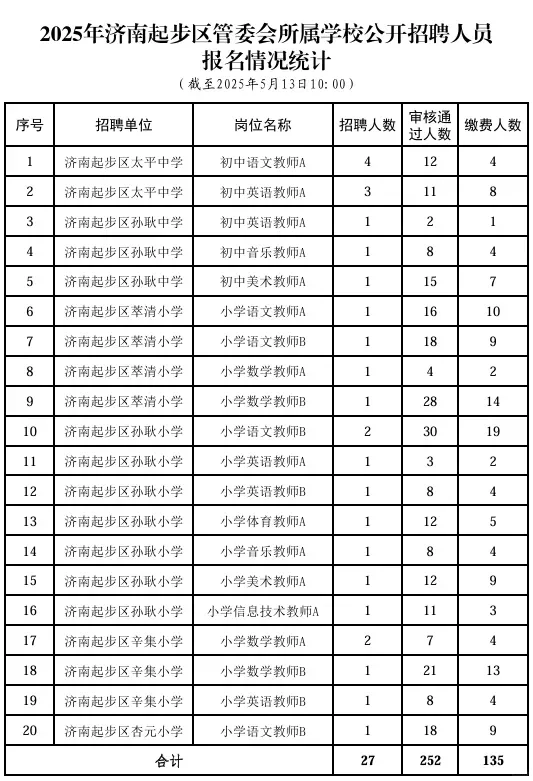 2025年济南起步区管委会所属学校公开招聘人员报名情况统计

（截至2025年5月13日10:00）

| 序号 | 招聘单位 | 岗位名称 | 招聘人数 | 审核通过人数 | 缴费人数 |
|---|---|---|---|---|---|
| 1 | 济南起步区太平中学 | 初中语文教师A | 4 | 12 | 4 |
| 2 | 济南起步区太平中学 | 初中英语教师A | 3 | 11 | 8 |
| 3 | 济南起步区孙耿中学 | 初中英语教师A | 1 | 2 | 1 |
| 4 | 济南起步区孙耿中学 | 初中音乐教师A | 1 | 8 | 4 |
| 5 | 济南起步区孙耿中学 | 初中美术教师A | 1 | 15 | 7 |
| 6 | 济南起步区萃清小学 | 小学语文教师A | 1 | 16 | 10 |
| 7 | 济南起步区萃清小学 | 小学语文教师B | 1 | 18 | 9 |
| 8 | 济南起步区萃清小学 | 小学数学教师A | 1 | 4 | 2 |
| 9 | 济南起步区萃清小学 | 小学数学教师B | 1 | 28 | 14 |
| 10 | 济南起步区孙耿小学 | 小学语文教师B | 2 | 30 | 19 |
| 11 | 济南起步区孙耿小学 | 小学英语教师A | 1 | 3 | 2 |
| 12 | 济南起步区孙耿小学 | 小学英语教师B | 1 | 8 | 4 |
| 13 | 济南起步区孙耿小学 | 小学体育教师A | 1 | 12 | 5 |
| 14 | 济南起步区孙耿小学 | 小学音乐教师A | 1 | 8 | 4 |
| 15 | 济南起步区孙耿小学 | 小学美术教师A | 1 | 12 | 9 |
| 16 | 济南起步区孙耿小学 | 小学信息技术教师A | 1 | 11 | 3 |
| 17 | 济南起步区辛集小学 | 小学数学教师A | 2 | 7 | 4 |
| 18 | 济南起步区辛集小学 | 小学数学教师B | 1 | 21 | 13 |
| 19 | 济南起步区辛集小学 | 小学英语教师B | 1 | 8 | 4 |
| 20 | 济南起步区杏元小学 | 小学语文教师B | 1 | 18 | 9 |
| 合计 | | | 27 | 252 | 135 |